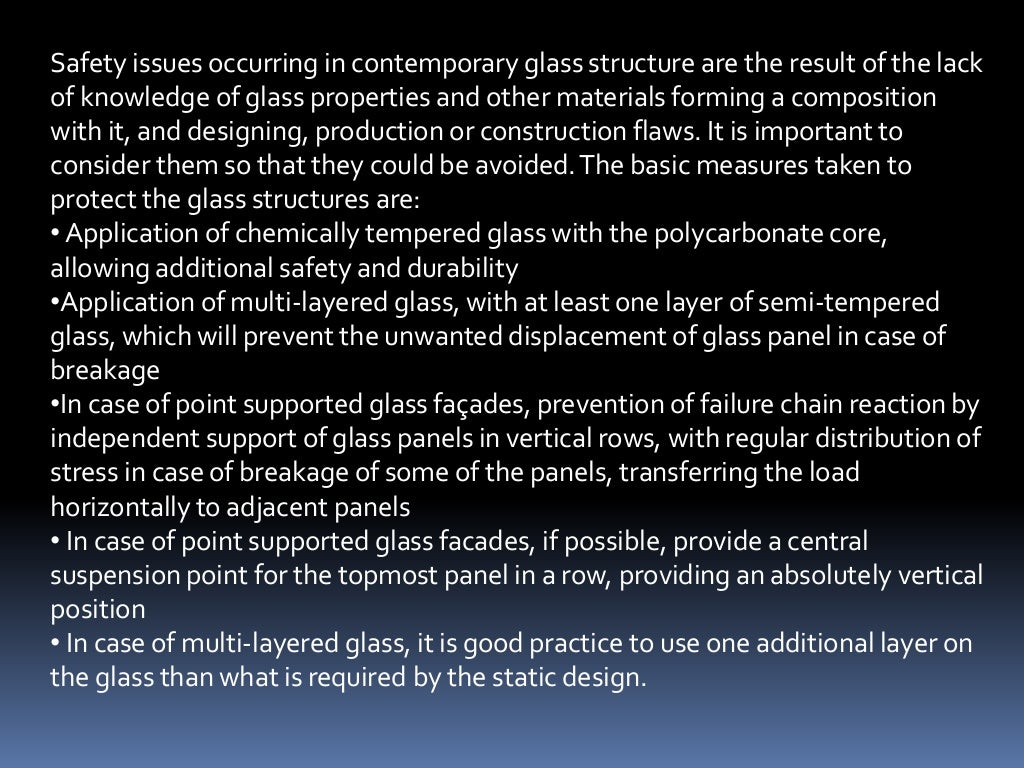 Safety issues occurring in contemporary glass structure are the result of the lack of knowledge of glass properties and other materials forming a composition with it, and designing, production or construction flaws. It is important to consider them so that they could be avoided. The basic measures taken to protect the glass structures are:
• Application of chemically tempered glass with the polycarbonate core, allowing additional safety and durability
•Application of multi-layered glass, with at least one layer of semi-tempered glass, which will prevent the unwanted displacement of glass panel in case of breakage
•In case of point supported glass façades, prevention of failure chain reaction by independent support of glass panels in vertical rows, with regular distribution of stress in case of breakage of some of the panels, transferring the load horizontally to adjacent panels
• In case of point supported glass facades, if possible, provide a central suspension point for the topmost panel in a row, providing an absolutely vertical position
• In case of multi-layered glass, it is good practice to use one additional layer on the glass than what is required by the static design.